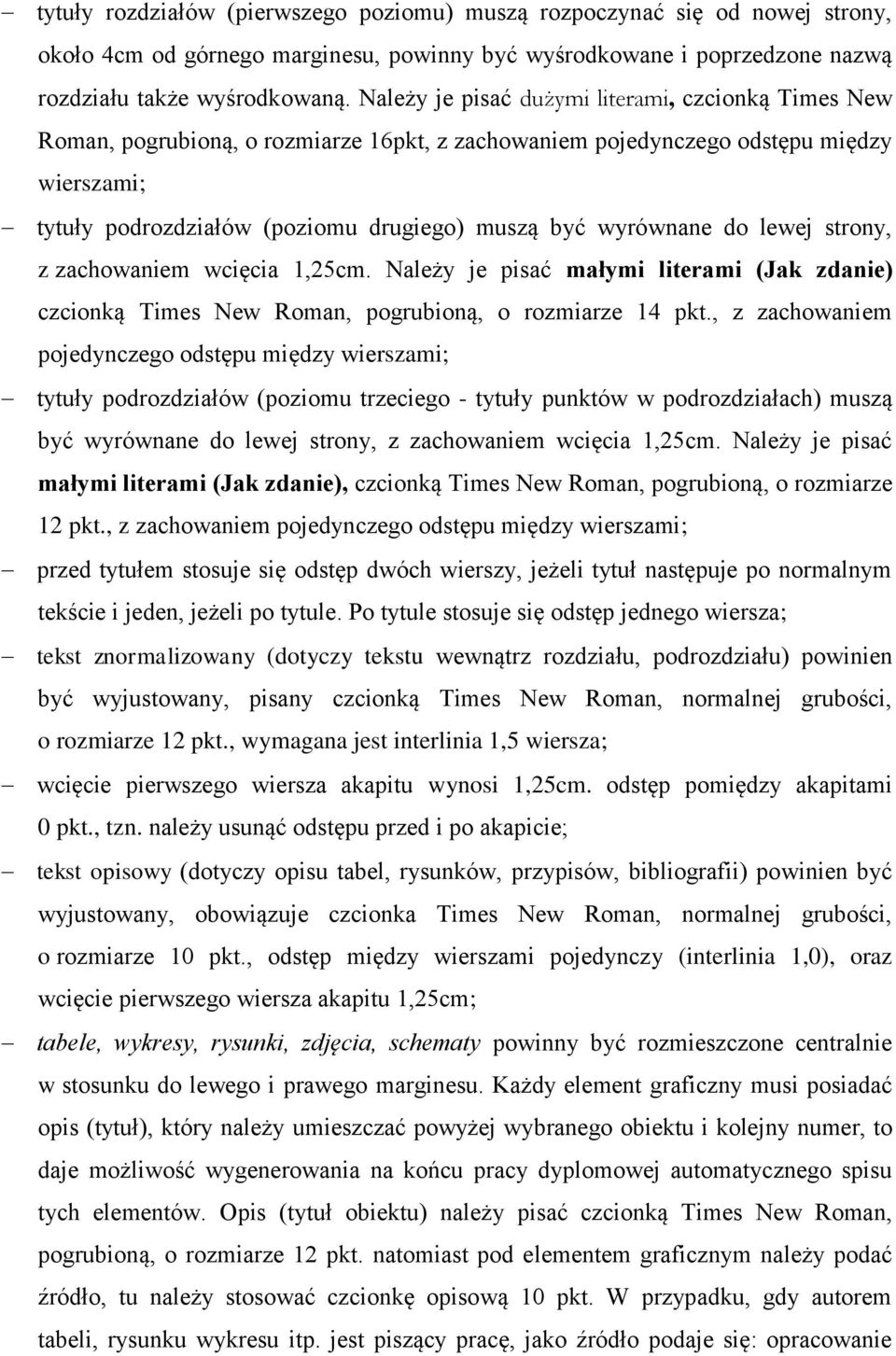 – tytuły rozdziałów (pierwszego poziomu) muszą rozpoczynać się od nowej strony, około 4cm od górnego marginesu, powinny być wyśrodkowane i poprzedzone nazwą rozdziału także wyśrodkowaną. Należy je pisać dużymi literami, czcionką Times New Roman, pogrubioną, o rozmiarze 16pkt, z zachowaniem pojedynczego odstępu między wierszami;

– tytuły podrozdziałów (poziomu drugiego) muszą być wyrównane do lewej strony, z zachowaniem wcięcia 1,25cm. Należy je pisać małymi literami (Jak zdanie) czcionką Times New Roman, pogrubioną, o rozmiarze 14 pkt., z zachowaniem pojedynczego odstępu między wierszami;

– tytuły podrozdziałów (poziomu trzeciego - tytuły punktów w podrozdziałach) muszą być wyrównane do lewej strony, z zachowaniem wcięcia 1,25cm. Należy je pisać małymi literami (Jak zdanie), czcionką Times New Roman, pogrubioną, o rozmiarze 12 pkt., z zachowaniem pojedynczego odstępu między wierszami;

– przed tytułem stosuje się odstęp dwóch wierszy, jeżeli tytuł następuje po normalnym tekście i jeden, jeżeli po tytule. Po tytule stosuje się odstęp jednego wiersza;

– tekst znormalizowany (dotyczy tekstu wewnątrz rozdziału, podrozdziału) powinien być wyjustowany, pisany czcionką Times New Roman, normalnej grubości, o rozmiarze 12 pkt., wymagana jest interlinia 1,5 wiersza;

– wcięcie pierwszego wiersza akapitu wynosi 1,25cm. odstęp pomiędzy akapitami 0 pkt., tzn. należy usunąć odstępu przed i po akapicie;

– tekst opisowy (dotyczy opisu tabel, rysunków, przypisów, bibliografii) powinien być wyjustowany, obowiązuje czcionka Times New Roman, normalnej grubości, o rozmiarze 10 pkt., odstęp między wierszami pojedynczy (interlinia 1,0), oraz wcięcie pierwszego wiersza akapitu 1,25cm;

– tabele, wykresy, rysunki, zdjęcia, schematy powinny być rozmieszczone centralnie w stosunku do lewego i prawego marginesu. Każdy element graficzny musi posiadać opis (tytuł), który należy umieszczać powyżej wybranego obiektu i kolejny numer, to daje możliwość wygenerowania na końcu pracy dyplomowej automatycznego spisu tych elementów. Opis (tytuł obiektu) należy pisać czcionką Times New Roman, pogrubioną, o rozmiarze 12 pkt. natomiast pod elementem graficznym należy podać źródło, tu należy stosować czcionkę opisową 10 pkt. W przypadku, gdy autorem tabeli, rysunku wykresu itp. jest piszący pracę, jako źródło podaje się: opracowanie